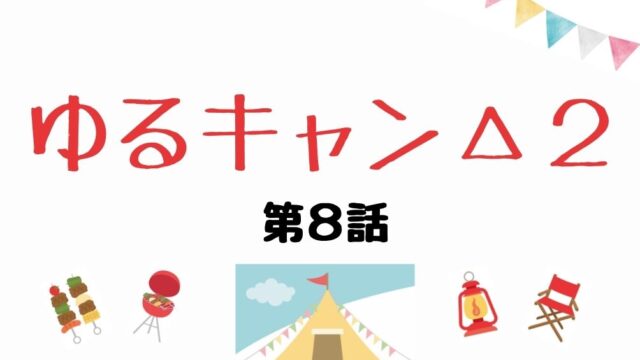 ゆるキャン△２

第８話